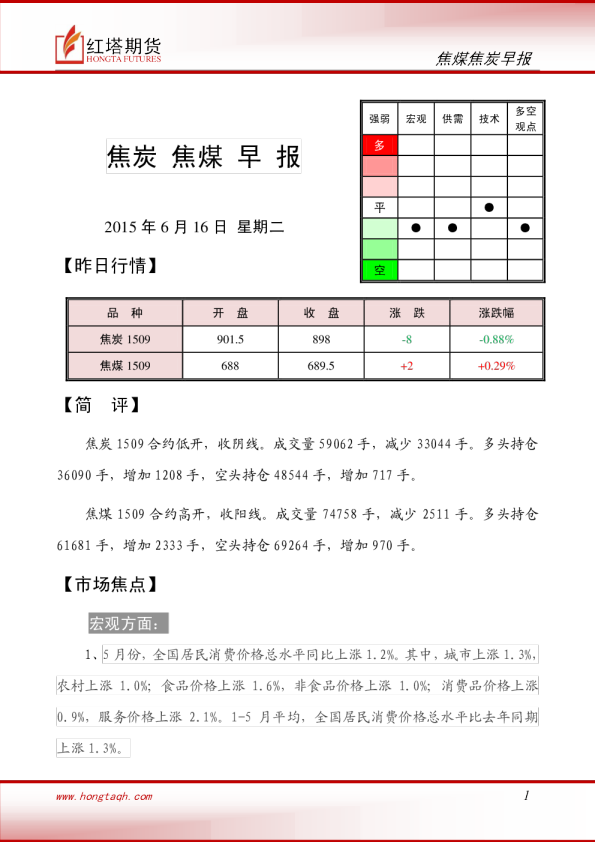 红塔期货
HONGTA FUTURES

焦煤焦炭早报

焦炭 焦煤 早 报

2015 年 6 月 16 日 星期二

| 强弱 | 宏观 | 供需 | 技术 | 多空观点 |
|---|---|---|---|---|
| 多 | | | | |
| | | | | |
| | | | | |
| 平 | | | ● | |
| | ● | ● | | ● |
| | | | | |
| 空 | | | | |

【昨日行情】

| 品 种 | 开 盘 | 收 盘 | 涨 跌 | 涨跌幅 |
|---|---|---|---|---|
| 焦炭 1509 | 901.5 | 898 | -8 | -0.88% |
| 焦煤 1509 | 688 | 689.5 | +2 | +0.29% |

【简 评】

焦炭 1509 合约低开，收阴线。成交量 59062 手，减少 33044 手。多头持仓 36090 手，增加 1208 手，空头持仓 48544 手，增加 717 手。

焦煤 1509 合约高开，收阳线。成交量 74758 手，减少 2511 手。多头持仓 61681 手，增加 2333 手，空头持仓 69264 手，增加 970 手。

【市场焦点】

宏观方面：

1、5 月份，全国居民消费价格总水平同比上涨 1.2%。其中，城市上涨 1.3%，农村上涨 1.0%；食品价格上涨 1.6%，非食品价格上涨 1.0%；消费品价格上涨 0.9%，服务价格上涨 2.1%。1-5 月平均，全国居民消费价格总水平比去年同期上涨 1.3%。

www.hongtaqh.com

1